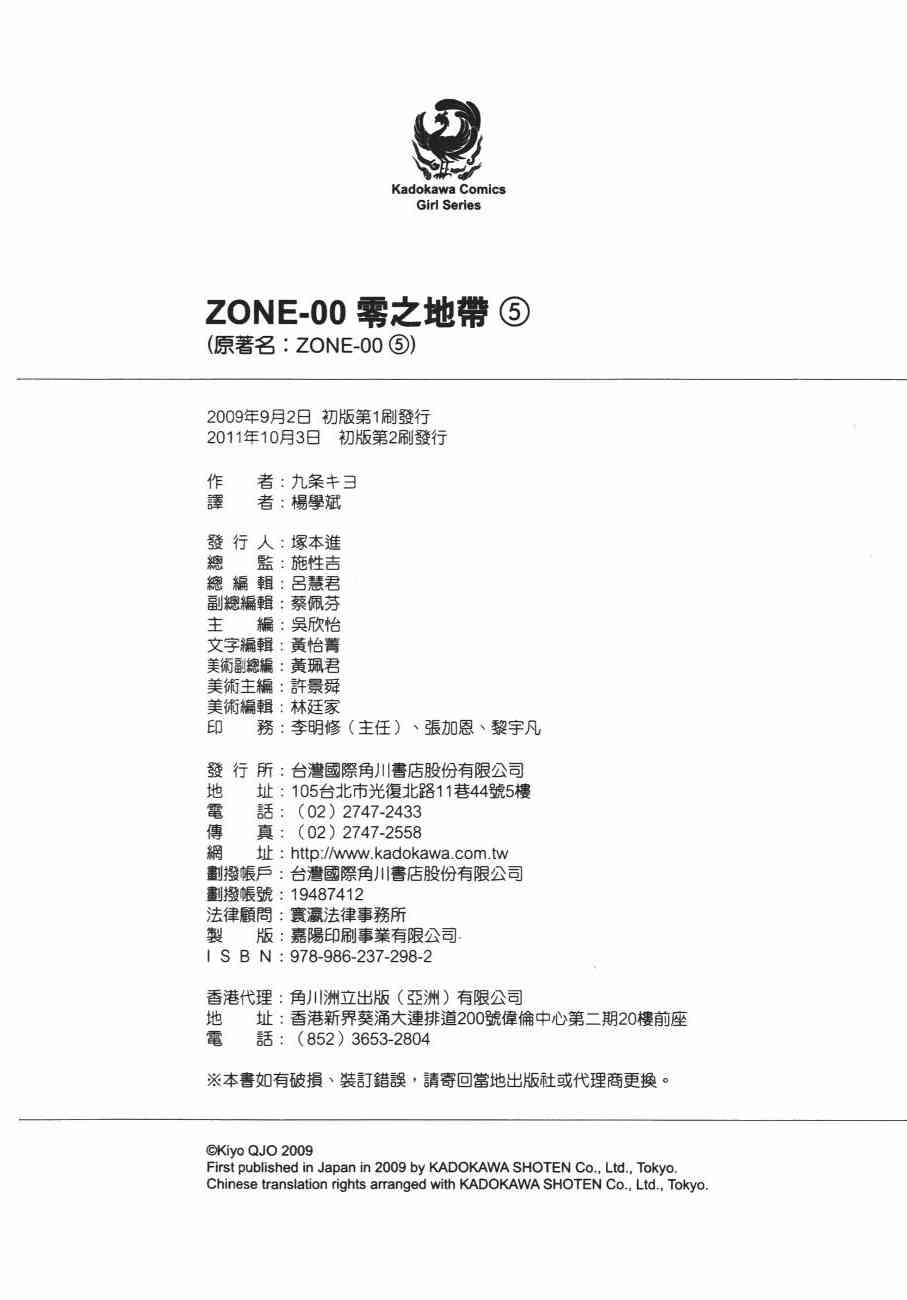 Kadokawa Comics
Girl Series

ZONE-00 零之地帶 ⑤
(原著名：ZONE-00 ⑤)

2009年9月2日 初版第1刷發行
2011年10月3日 初版第2刷發行

作　者：九条キヨ
譯　者：楊學斌

發 行 人：塚本進
總　監：施性吉
總 編 輯：呂慧君
副總編輯：蔡佩芬
主　編：吳欣怡
文字編輯：黃怡菁
美術副總編：黃珮君
美術主編：許景舜
美術編輯：林廷家
印　務：李明修（主任）、張加恩、黎宇凡

發 行 所：台灣國際角川書店股份有限公司
地　址：105台北市光復北路11巷44號5樓
電　話：（02）2747-2433
傳　真：（02）2747-2558
網　址：http://www.kadokawa.com.tw
劃撥帳戶：台灣國際角川書店股份有限公司
劃撥帳號：19487412
法律顧問：寰瀛法律事務所
製　版：嘉陽印刷事業有限公司
I S B N：978-986-237-298-2

香港代理：角川洲立出版（亞洲）有限公司
地　址：香港新界葵涌大連排道200號偉倫中心第二期20樓前座
電　話：（852）3653-2804

※本書如有破損、裝訂錯誤，請寄回當地出版社或代理商更換。

©Kiyo QJO 2009
First published in Japan in 2009 by KADOKAWA SHOTEN Co., Ltd., Tokyo.
Chinese translation rights arranged with KADOKAWA SHOTEN Co., Ltd., Tokyo.